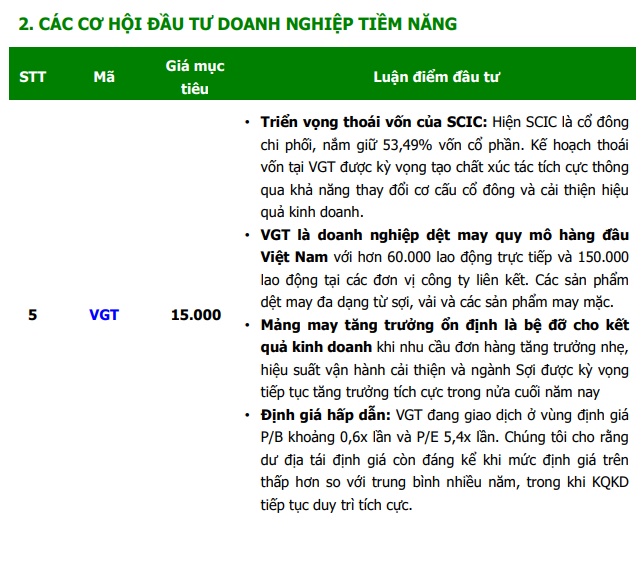 2. CÁC CƠ HỘI ĐẦU TƯ DOANH NGHIỆP TIỀM NĂNG

| STT | Mã | Giá mục tiêu | Luận điểm đầu tư |
|---|---|---|---|
| 5 | VGT | 15.000 | • Triển vọng thoái vốn của SCIC: Hiện SCIC là cổ đông chi phối, nắm giữ 53,49% vốn cổ phần. Kế hoạch thoái vốn tại VGT được kỳ vọng tạo chất xúc tác tích cực thông qua khả năng thay đổi cơ cấu cổ đông và cải thiện hiệu quả kinh doanh. • VGT là doanh nghiệp dệt may quy mô hàng đầu Việt Nam với hơn 60.000 lao động trực tiếp và 150.000 lao động tại các đơn vị công ty liên kết. Các sản phẩm dệt may đa dạng từ sợi, vải và các sản phẩm may mặc. • Mảng may tăng trưởng ổn định là bệ đỡ cho kết quả kinh doanh khi nhu cầu đơn hàng tăng trưởng nhẹ, hiệu suất vận hành cải thiện và ngành Sợi được kỳ vọng tiếp tục tăng trưởng tích cực trong nửa cuối năm nay • Định giá hấp dẫn: VGT đang giao dịch ở vùng định giá P/B khoảng 0,6x lần và P/E 5,4x lần. Chúng tôi cho rằng dư địa tái định giá còn đáng kể khi mức định giá trên thấp hơn so với trung bình nhiều năm, trong khi KQKD tiếp tục duy trì tích cực. |